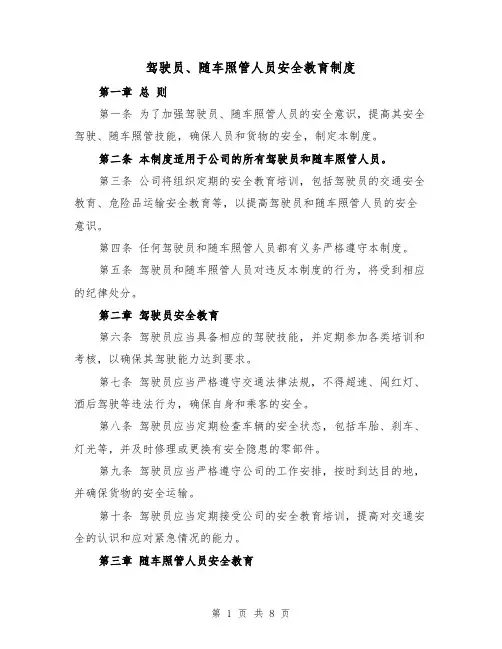 驾驶员、随车照管人员安全教育制度

第一章 总 则

第一条 为了加强驾驶员、随车照管人员的安全意识，提高其安全驾驶、随车照管技能，确保人员和货物的安全，制定本制度。

第二条 本制度适用于公司的所有驾驶员和随车照管人员。

第三条 公司将组织定期的安全教育培训，包括驾驶员的交通安全教育、危险品运输安全教育等，以提高驾驶员和随车照管人员的安全意识。

第四条 任何驾驶员和随车照管人员都有义务严格遵守本制度。

第五条 驾驶员和随车照管人员对违反本制度的行为，将受到相应的纪律处分。

第二章 驾驶员安全教育

第六条 驾驶员应当具备相应的驾驶技能，并定期参加各类培训和考核，以确保其驾驶能力达到要求。

第七条 驾驶员应当严格遵守交通法律法规，不得超速、闯红灯、酒后驾驶等违法行为，确保自身和乘客的安全。

第八条 驾驶员应当定期检查车辆的安全状态，包括车胎、刹车、灯光等，并及时修理或更换有安全隐患的零部件。

第九条 驾驶员应当严格遵守公司的工作安排，按时到达目的地，并确保货物的安全运输。

第十条 驾驶员应当定期接受公司的安全教育培训，提高对交通安全的认识和应对紧急情况的能力。

第三章 随车照管人员安全教育

第 1 页 共 8 页